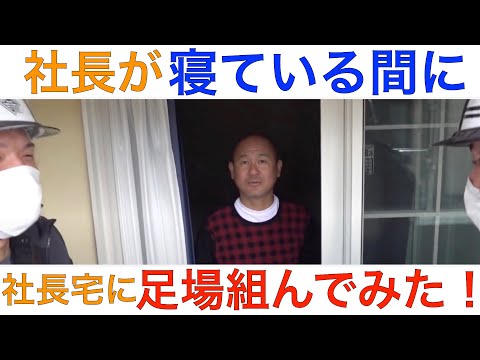 社長が寝ている間に

社長宅に足場組んでみた！